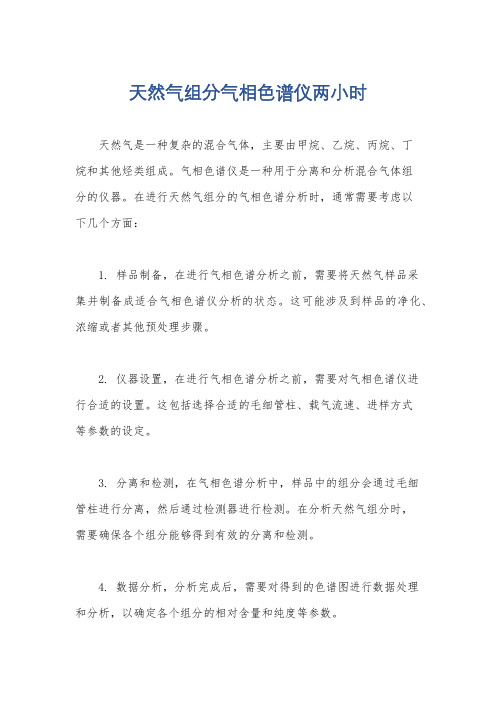 天然气组分气相色谱仪两小时

天然气是一种复杂的混合气体，主要由甲烷、乙烷、丙烷、丁烷和其他烃类组成。气相色谱仪是一种用于分离和分析混合气体组分的仪器。在进行天然气组分的气相色谱分析时，通常需要考虑以下几个方面：

1. 样品制备，在进行气相色谱分析之前，需要将天然气样品采集并制备成适合气相色谱仪分析的状态。这可能涉及到样品的净化、浓缩或者其他预处理步骤。

2. 仪器设置，在进行气相色谱分析之前，需要对气相色谱仪进行合适的设置。这包括选择合适的毛细管柱、载气流速、进样方式等参数的设定。

3. 分离和检测，在气相色谱分析中，样品中的组分会通过毛细管柱进行分离，然后通过检测器进行检测。在分析天然气组分时，需要确保各个组分能够得到有效的分离和检测。

4. 数据分析，分析完成后，需要对得到的色谱图进行数据处理和分析，以确定各个组分的相对含量和纯度等参数。